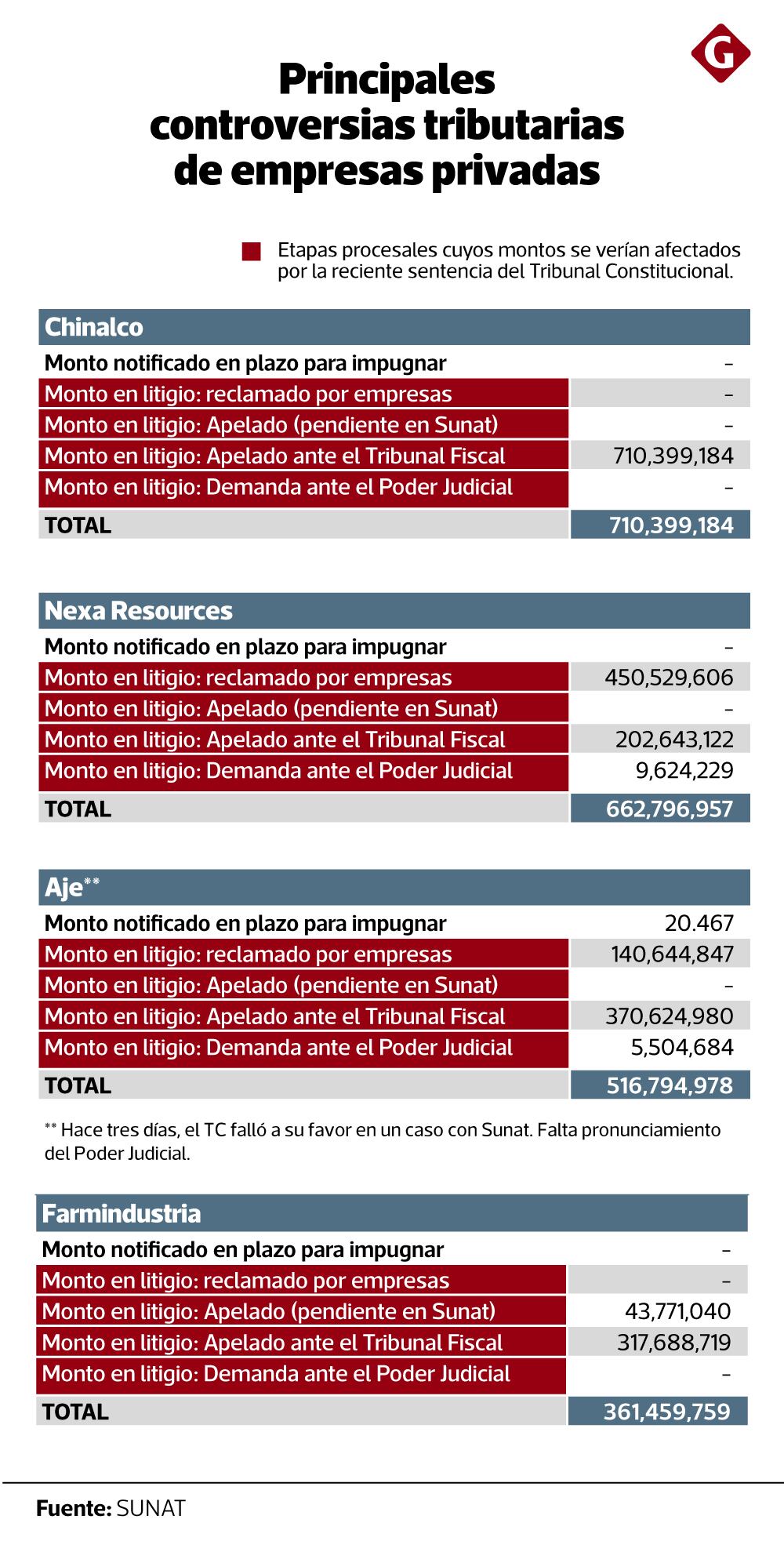 G

Principales controversias tributarias de empresas privadas

Etapas procesales cuyos montos se verían afectados por la reciente sentencia del Tribunal Constitucional.

| Chinalco | |
|---|---|
| Monto notificado en plazo para impugnar | - |
| Monto en litigio: reclamado por empresas | - |
| Monto en litigio: Apelado (pendiente en Sunat) | - |
| Monto en litigio: Apelado ante el Tribunal Fiscal | 710,399,184 |
| Monto en litigio: Demanda ante el Poder Judicial | - |
| TOTAL | 710,399,184 |

| Nexa Resources | |
|---|---|
| Monto notificado en plazo para impugnar | - |
| Monto en litigio: reclamado por empresas | 450,529,606 |
| Monto en litigio: Apelado (pendiente en Sunat) | - |
| Monto en litigio: Apelado ante el Tribunal Fiscal | 202,643,122 |
| Monto en litigio: Demanda ante el Poder Judicial | 9,624,229 |
| TOTAL | 662,796,957 |

| Aje** | |
|---|---|
| Monto notificado en plazo para impugnar | 20.467 |
| Monto en litigio: reclamado por empresas | 140,644,847 |
| Monto en litigio: Apelado (pendiente en Sunat) | - |
| Monto en litigio: Apelado ante el Tribunal Fiscal | 370,624,980 |
| Monto en litigio: Demanda ante el Poder Judicial | 5,504,684 |
| TOTAL | 516,794,978 |

** Hace tres días, el TC falló a su favor en un caso con Sunat. Falta pronunciamiento del Poder Judicial.

| Farmindustria | |
|---|---|
| Monto notificado en plazo para impugnar | - |
| Monto en litigio: reclamado por empresas | - |
| Monto en litigio: Apelado (pendiente en Sunat) | 43,771,040 |
| Monto en litigio: Apelado ante el Tribunal Fiscal | 317,688,719 |
| Monto en litigio: Demanda ante el Poder Judicial | - |
| TOTAL | 361,459,759 |

Fuente: SUNAT